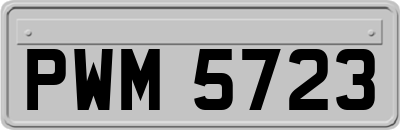 PWM 5723